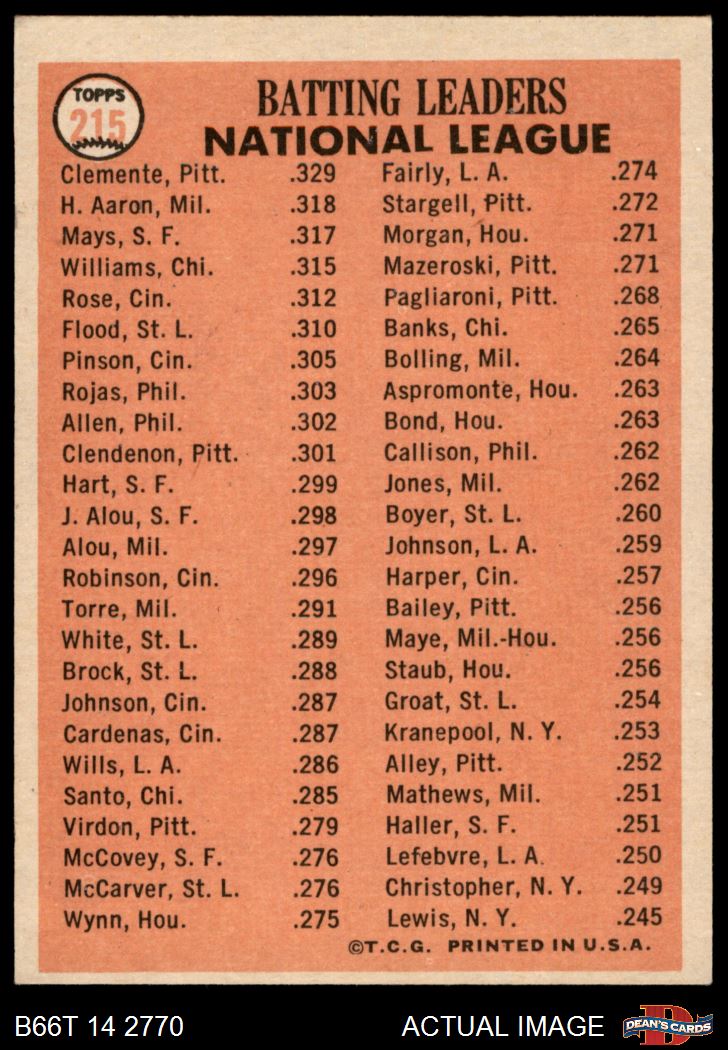 TOPPS 215

BATTING LEADERS
NATIONAL LEAGUE

| | |
|---|---|
| Clemente, Pitt. | .329 |
| H. Aaron, Mil. | .318 |
| Mays, S. F. | .317 |
| Williams, Chi. | .315 |
| Rose, Cin. | .312 |
| Flood, St. L. | .310 |
| Pinson, Cin. | .305 |
| Rojas, Phil. | .303 |
| Allen, Phil. | .302 |
| Clendenon, Pitt. | .301 |
| Hart, S. F. | .299 |
| J. Alou, S. F. | .298 |
| Alou, Mil. | .297 |
| Robinson, Cin. | .296 |
| Torre, Mil. | .291 |
| White, St. L. | .289 |
| Brock, St. L. | .288 |
| Johnson, Cin. | .287 |
| Cardenas, Cin. | .287 |
| Wills, L. A. | .286 |
| Santo, Chi. | .285 |
| Virdon, Pitt. | .279 |
| McCovey, S. F. | .276 |
| McCarver, St. L. | .276 |
| Wynn, Hou. | .275 |

| | |
|---|---|
| Fairly, L. A. | .274 |
| Stargell, Pitt. | .272 |
| Morgan, Hou. | .271 |
| Mazeroski, Pitt. | .271 |
| Pagliaroni, Pitt. | .268 |
| Banks, Chi. | .265 |
| Bolling, Mil. | .264 |
| Aspromonte, Hou. | .263 |
| Bond, Hou. | .263 |
| Callison, Phil. | .262 |
| Jones, Mil. | .262 |
| Boyer, St. L. | .260 |
| Johnson, L. A. | .259 |
| Harper, Cin. | .257 |
| Bailey, Pitt. | .256 |
| Maye, Mil.-Hou. | .256 |
| Staub, Hou. | .256 |
| Groat, St. L. | .254 |
| Kranepool, N. Y. | .253 |
| Alley, Pitt. | .252 |
| Mathews, Mil. | .251 |
| Haller, S. F. | .251 |
| Lefebvre, L. A. | .250 |
| Christopher, N. Y. | .249 |
| Lewis, N. Y. | .245 |

©T.C.G. PRINTED IN U.S.A.

B66T 14 2770 ACTUAL IMAGE DEAN'S CARDS